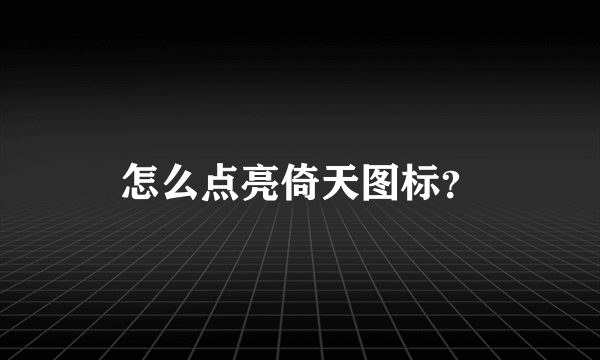 怎么点亮倚天图标？